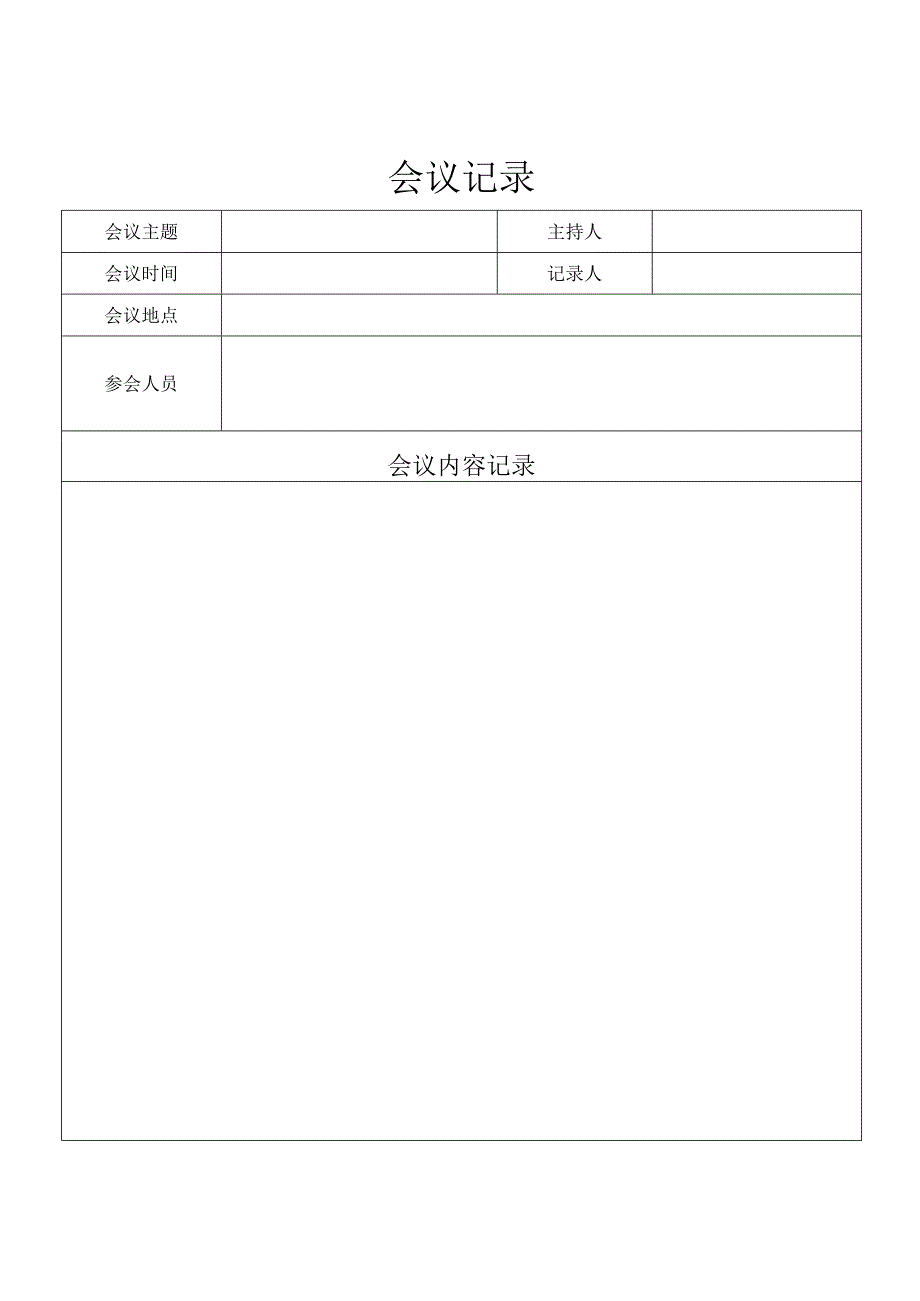 会议记录

| 会议主题 |  | 主持人 |  |
|---|---|---|---|
| 会议时间 |  | 记录人 |  |
| 会议地点 |  |  |  |
| 参会人员 |  |  |  |

会议内容记录